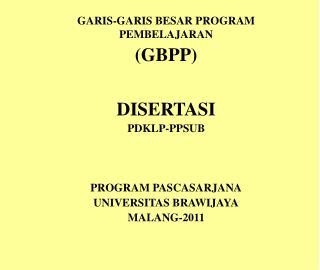 GARIS-GARIS BESAR PROGRAM PEMBELAJARAN
(GBPP)

DISERTASI
PDKLP-PPSUB

PROGRAM PASCASARJANA
UNIVERSITAS BRAWIJAYA
MALANG-2011